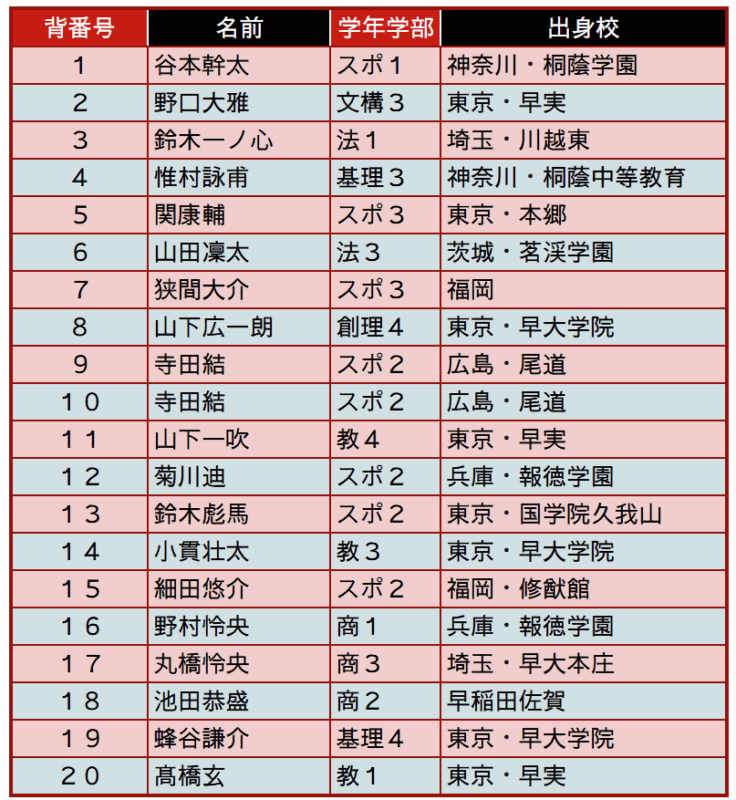 | 背番号 | 名前 | 学年学部 | 出身校 |
|---|---|---|---|
| 1 | 谷本幹太 | スポ1 | 神奈川・桐蔭学園 |
| 2 | 野口大雅 | 文構3 | 東京・早実 |
| 3 | 鈴木一ノ心 | 法1 | 埼玉・川越東 |
| 4 | 惟村詠甫 | 基理3 | 神奈川・桐蔭中等教育 |
| 5 | 関康輔 | スポ3 | 東京・本郷 |
| 6 | 山田凜太 | 法3 | 茨城・茗渓学園 |
| 7 | 狭間大介 | スポ3 | 福岡 |
| 8 | 山下広一朗 | 創理4 | 東京・早大学院 |
| 9 | 寺田結 | スポ2 | 広島・尾道 |
| 10 | 寺田結 | スポ2 | 広島・尾道 |
| 11 | 山下一吹 | 教4 | 東京・早実 |
| 12 | 菊川迪 | スポ2 | 兵庫・報徳学園 |
| 13 | 鈴木彪馬 | スポ2 | 東京・国学院久我山 |
| 14 | 小貫壮太 | 教3 | 東京・早大学院 |
| 15 | 細田悠介 | スポ2 | 福岡・修猷館 |
| 16 | 野村怜央 | 商1 | 兵庫・報徳学園 |
| 17 | 丸橋怜央 | 商3 | 埼玉・早大本庄 |
| 18 | 池田恭盛 | 商2 | 早稲田佐賀 |
| 19 | 蜂谷謙介 | 基理4 | 東京・早大学院 |
| 20 | 髙橋玄 | 教1 | 東京・早実 |